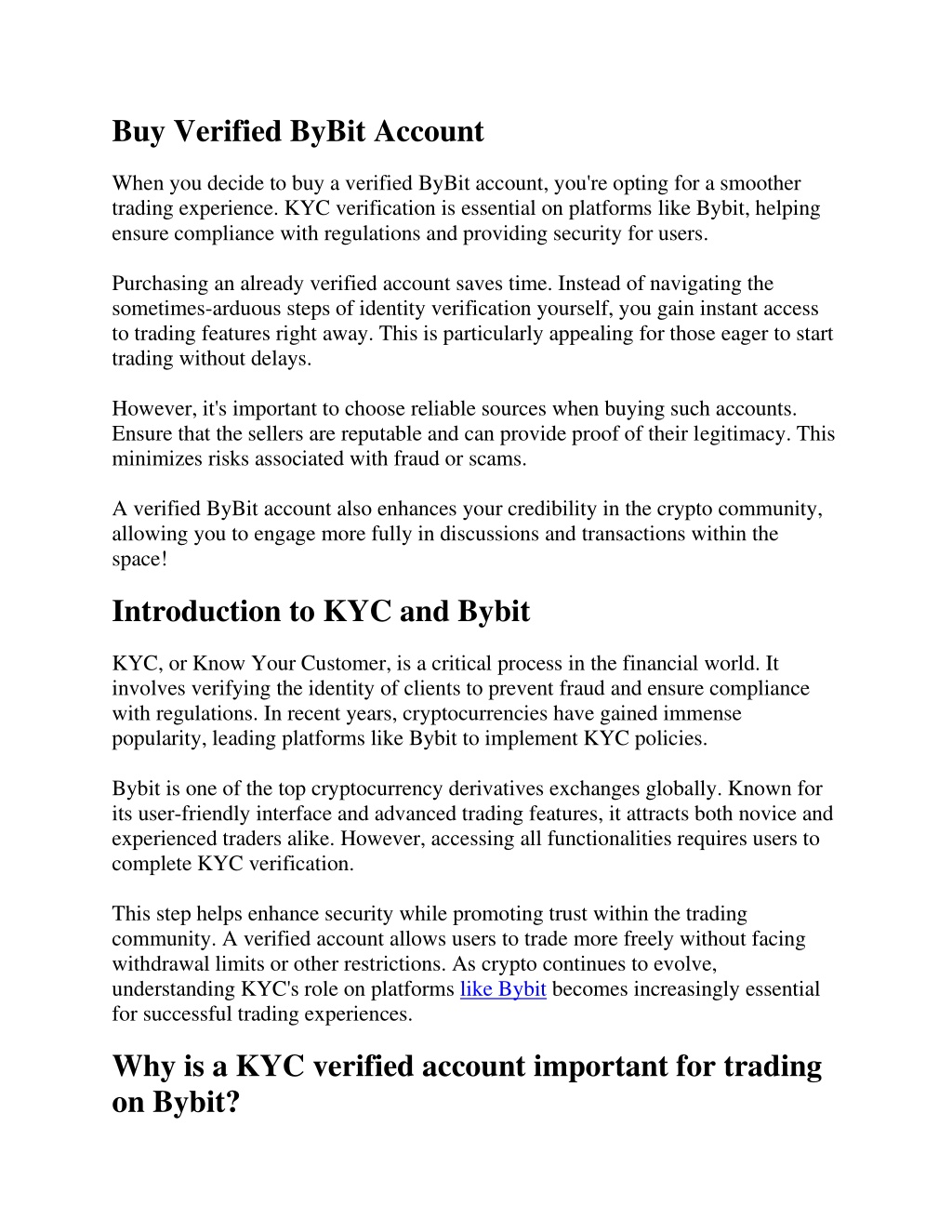 Buy Verified ByBit Account

When you decide to buy a verified ByBit account, you're opting for a smoother trading experience. KYC verification is essential on platforms like Bybit, helping ensure compliance with regulations and providing security for users.

Purchasing an already verified account saves time. Instead of navigating the sometimes-arduous steps of identity verification yourself, you gain instant access to trading features right away. This is particularly appealing for those eager to start trading without delays.

However, it's important to choose reliable sources when buying such accounts. Ensure that the sellers are reputable and can provide proof of their legitimacy. This minimizes risks associated with fraud or scams.

A verified ByBit account also enhances your credibility in the crypto community, allowing you to engage more fully in discussions and transactions within the space!

Introduction to KYC and Bybit

KYC, or Know Your Customer, is a critical process in the financial world. It involves verifying the identity of clients to prevent fraud and ensure compliance with regulations. In recent years, cryptocurrencies have gained immense popularity, leading platforms like Bybit to implement KYC policies.

Bybit is one of the top cryptocurrency derivatives exchanges globally. Known for its user-friendly interface and advanced trading features, it attracts both novice and experienced traders alike. However, accessing all functionalities requires users to complete KYC verification.

This step helps enhance security while promoting trust within the trading community. A verified account allows users to trade more freely without facing withdrawal limits or other restrictions. As crypto continues to evolve, understanding KYC's role on platforms like Bybit becomes increasingly essential for successful trading experiences.

Why is a KYC verified account important for trading on Bybit?